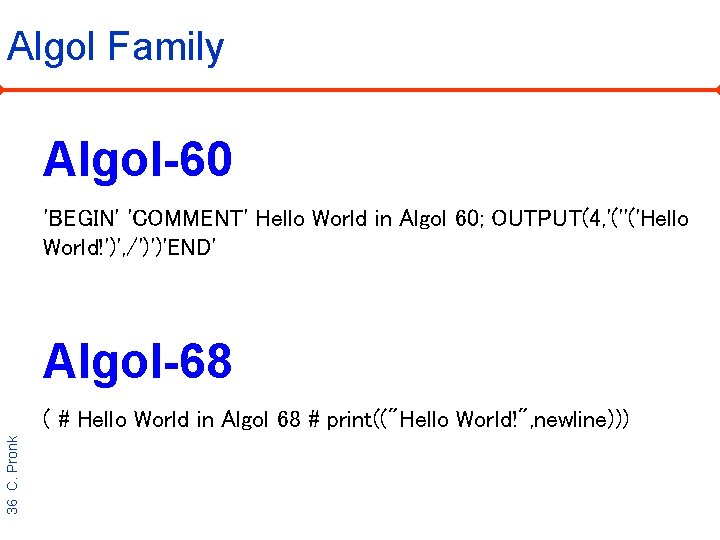 Algol Family

Algol-60

'BEGIN' 'COMMENT' Hello World in Algol 60; OUTPUT(4,'(''('Hello World!')',/')')'END'

Algol-68

( # Hello World in Algol 68 # print(("Hello World!",newline)))

36 C. Pronk